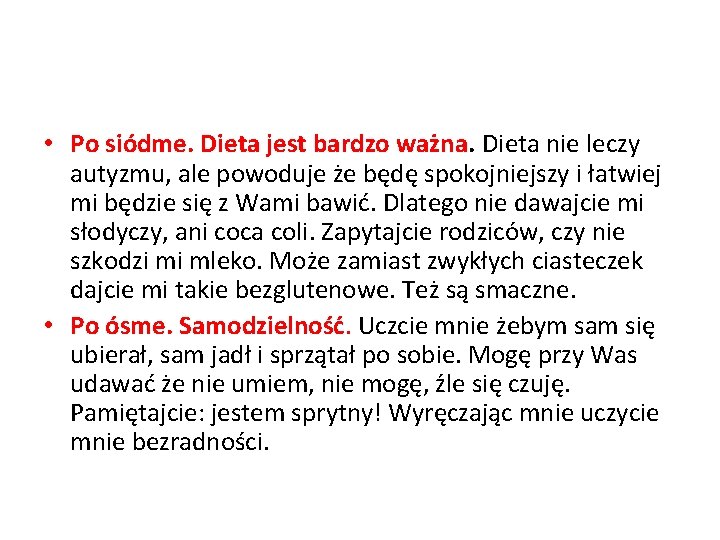 • Po siódme. Dieta jest bardzo ważna. Dieta nie leczy autyzmu, ale powoduje że będę spokojniejszy i łatwiej mi będzie się z Wami bawić. Dlatego nie dawajcie mi słodyczy, ani coca coli. Zapytajcie rodziców, czy nie szkodzi mi mleko. Może zamiast zwykłych ciasteczek dajcie mi takie bezglutenowe. Też są smaczne.
• Po ósme. Samodzielność. Uczcie mnie żebym sam się ubierał, sam jadł i sprzątał po sobie. Mogę przy Was udawać że nie umiem, nie mogę, źle się czuję. Pamiętajcie: jestem sprytny! Wyręczając mnie uczycie mnie bezradności.